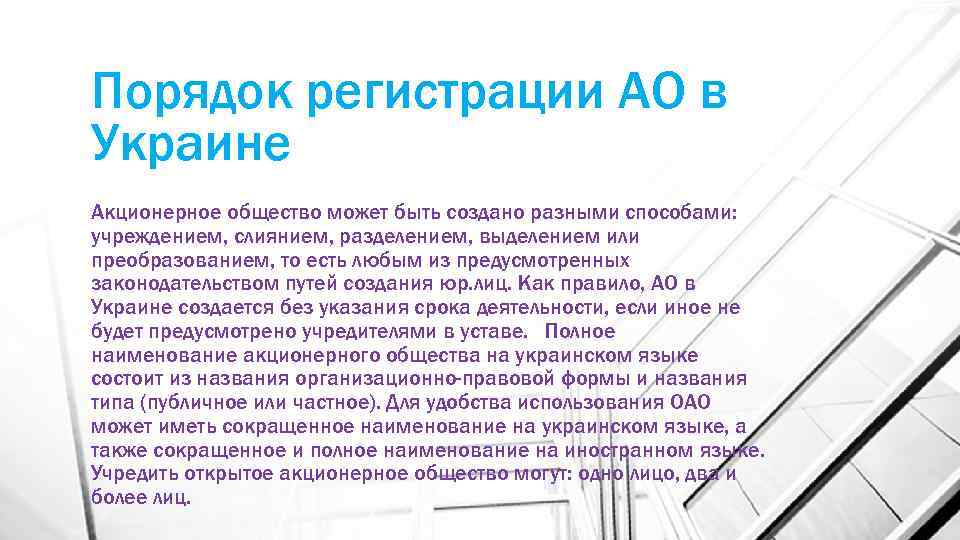 Порядок регистрации АО в Украине

Акционерное общество может быть создано разными способами: учреждением, слиянием, разделением, выделением или преобразованием, то есть любым из предусмотренных законодательством путей создания юр.лиц. Как правило, АО в Украине создается без указания срока деятельности, если иное не будет предусмотрено учредителями в уставе. Полное наименование акционерного общества на украинском языке состоит из названия организационно-правовой формы и названия типа (публичное или частное). Для удобства использования ОАО может иметь сокращенное наименование на украинском языке, а также сокращенное и полное наименование на иностранном языке. Учредить открытое акционерное общество могут: одно лицо, два и более лиц.